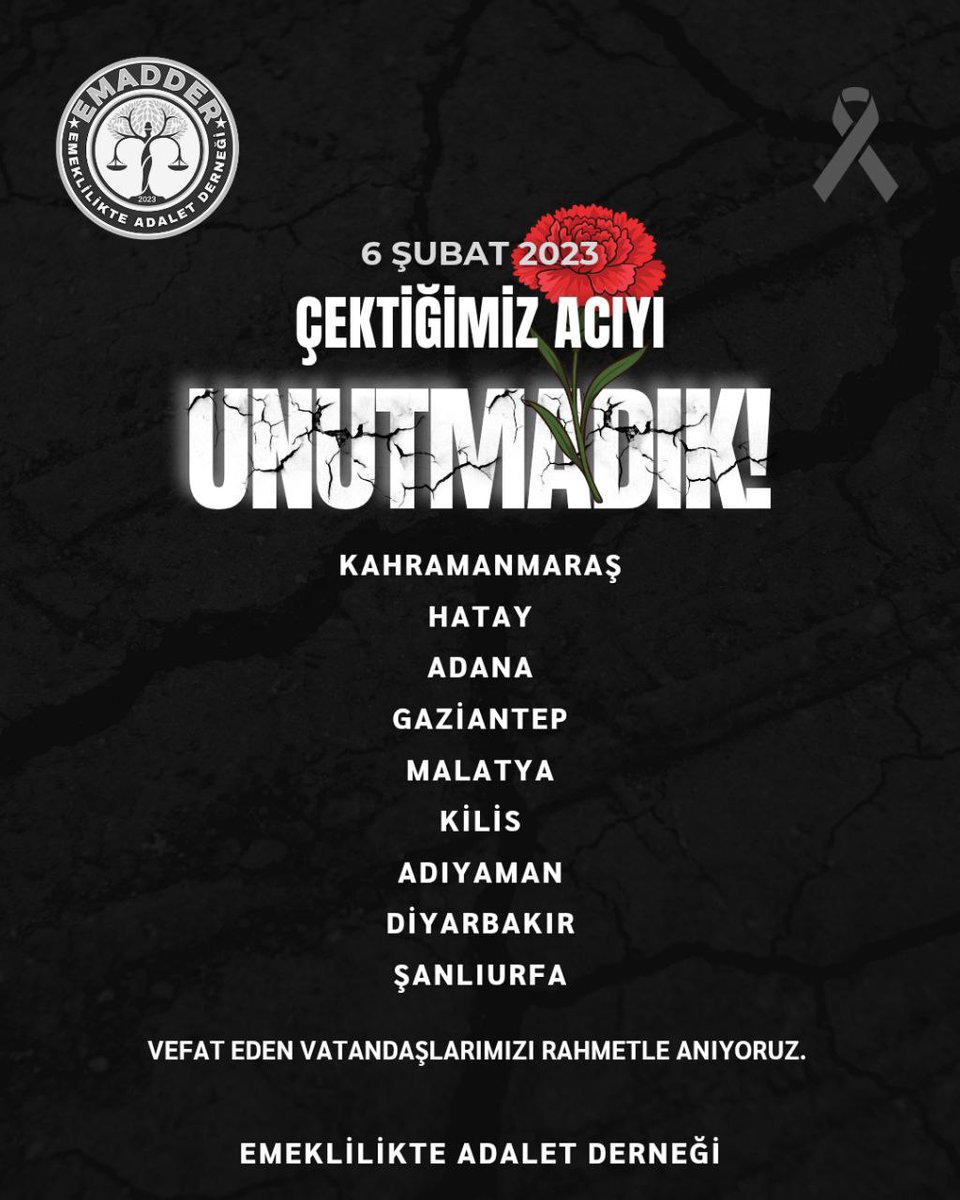 EMADDER
EMEKLİLİKTE ADALET DERNEĞİ
2023

6 ŞUBAT 2023
ÇEKTİĞİMİZ ACIYI
UNUTMADIK!

KAHRAMANMARAŞ
HATAY
ADANA
GAZİANTEP
MALATYA
KİLİS
ADIYAMAN
DİYARBAKIR
ŞANLIURFA

VEFAT EDEN VATANDAŞLARIMIZI RAHMETLE ANIYORUZ.

EMEKLİLİKTE ADALET DERNEĞİ